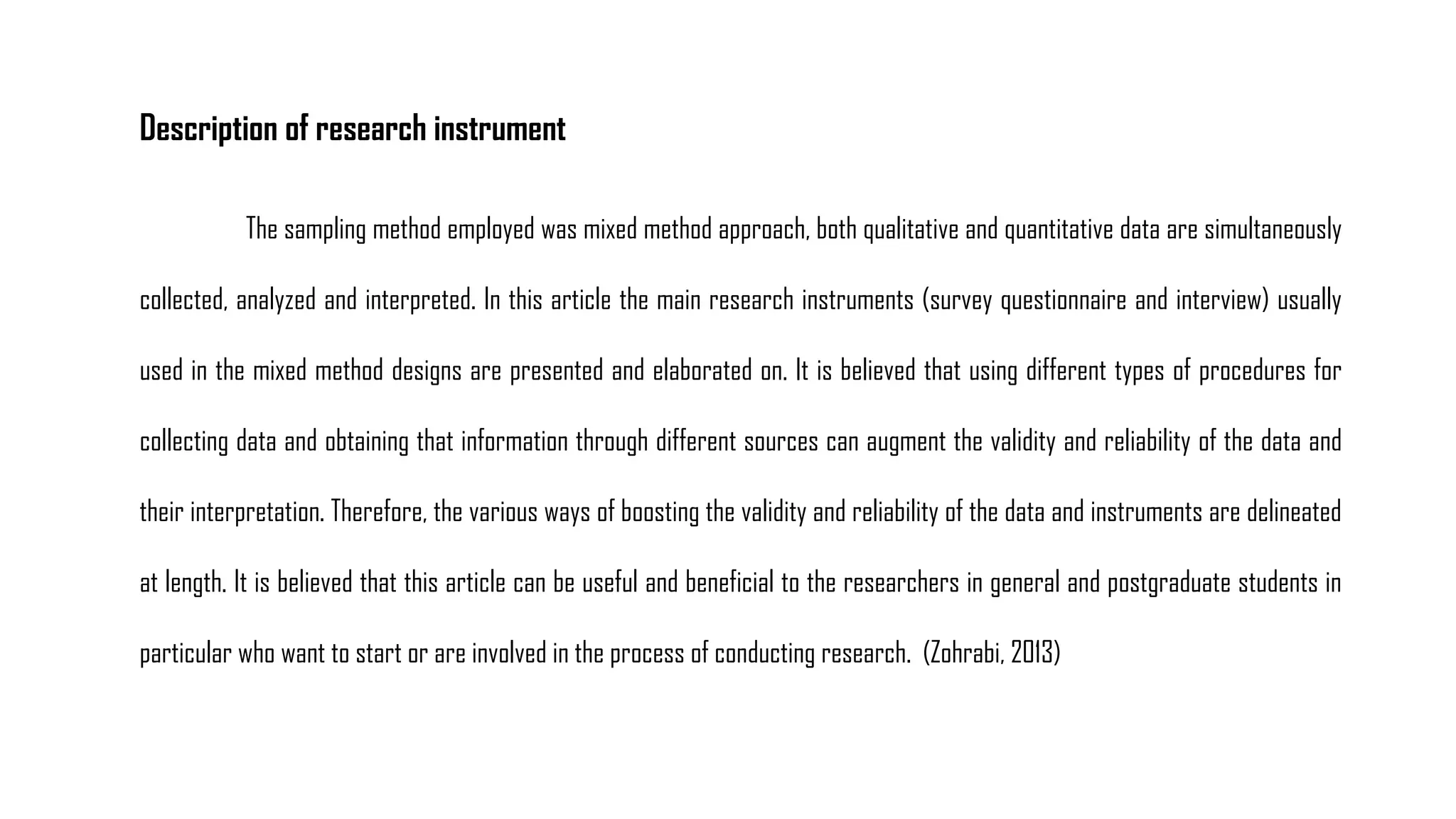 Description of research instrument

The sampling method employed was mixed method approach, both qualitative and quantitative data are simultaneously collected, analyzed and interpreted. In this article the main research instruments (survey questionnaire and interview) usually used in the mixed method designs are presented and elaborated on. It is believed that using different types of procedures for collecting data and obtaining that information through different sources can augment the validity and reliability of the data and their interpretation. Therefore, the various ways of boosting the validity and reliability of the data and instruments are delineated at length. It is believed that this article can be useful and beneficial to the researchers in general and postgraduate students in particular who want to start or are involved in the process of conducting research. (Zohrabi, 2013)